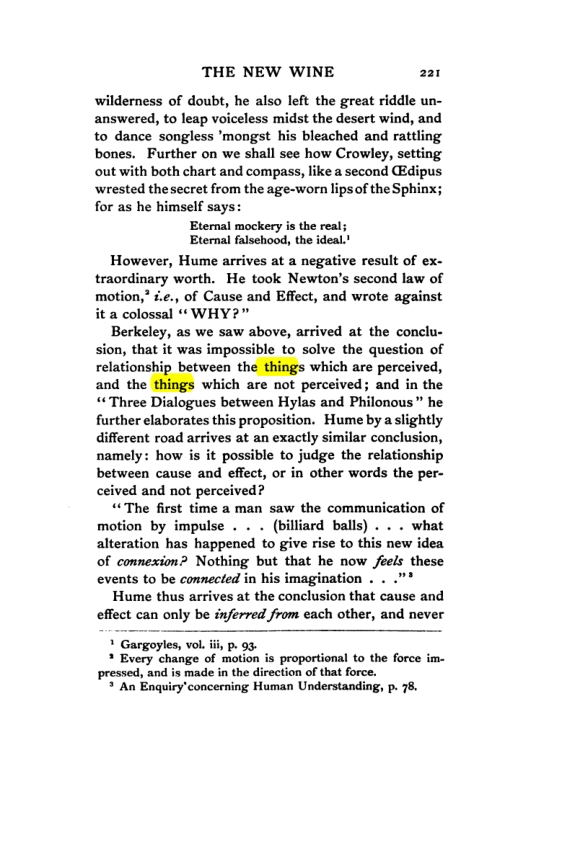 THE NEW WINE 221

wilderness of doubt, he also left the great riddle unanswered, to leap voiceless midst the desert wind, and to dance songless 'mongst his bleached and rattling bones. Further on we shall see how Crowley, setting out with both chart and compass, like a second Œdipus wrested the secret from the age-worn lips of the Sphinx; for as he himself says:

Eternal mockery is the real;
Eternal falsehood, the ideal.$^{1}$

However, Hume arrives at a negative result of extraordinary worth. He took Newton's second law of motion,$^{2}$ i.e., of Cause and Effect, and wrote against it a colossal "WHY?"

Berkeley, as we saw above, arrived at the conclusion, that it was impossible to solve the question of relationship between the things which are perceived, and the things which are not perceived; and in the "Three Dialogues between Hylas and Philonous" he further elaborates this proposition. Hume by a slightly different road arrives at an exactly similar conclusion, namely: how is it possible to judge the relationship between cause and effect, or in other words the perceived and not perceived?

"The first time a man saw the communication of motion by impulse . . . (billiard balls) . . . what alteration has happened to give rise to this new idea of connexion? Nothing but that he now feels these events to be connected in his imagination . . ."$^{3}$

Hume thus arrives at the conclusion that cause and effect can only be inferred from each other, and never

$^{1}$ Gargoyles, vol. iii, p. 93.
$^{2}$ Every change of motion is proportional to the force impressed, and is made in the direction of that force.
$^{3}$ An Enquiry concerning Human Understanding, p. 78.